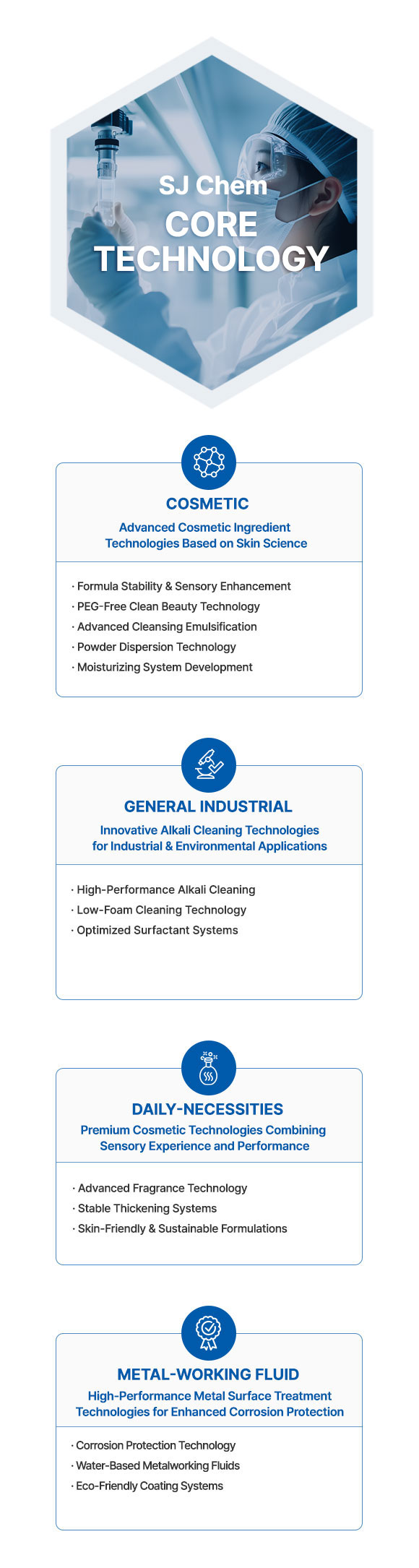 SJ Chem
CORE
TECHNOLOGY

COSMETIC

Advanced Cosmetic Ingredient Technologies Based on Skin Science

· Formula Stability & Sensory Enhancement
· PEG-Free Clean Beauty Technology
· Advanced Cleansing Emulsification
· Powder Dispersion Technology
· Moisturizing System Development

GENERAL INDUSTRIAL

Innovative Alkali Cleaning Technologies for Industrial & Environmental Applications

· High-Performance Alkali Cleaning
· Low-Foam Cleaning Technology
· Optimized Surfactant Systems

DAILY-NECESSITIES

Premium Cosmetic Technologies Combining Sensory Experience and Performance

· Advanced Fragrance Technology
· Stable Thickening Systems
· Skin-Friendly & Sustainable Formulations

METAL-WORKING FLUID

High-Performance Metal Surface Treatment Technologies for Enhanced Corrosion Protection

· Corrosion Protection Technology
· Water-Based Metalworking Fluids
· Eco-Friendly Coating Systems